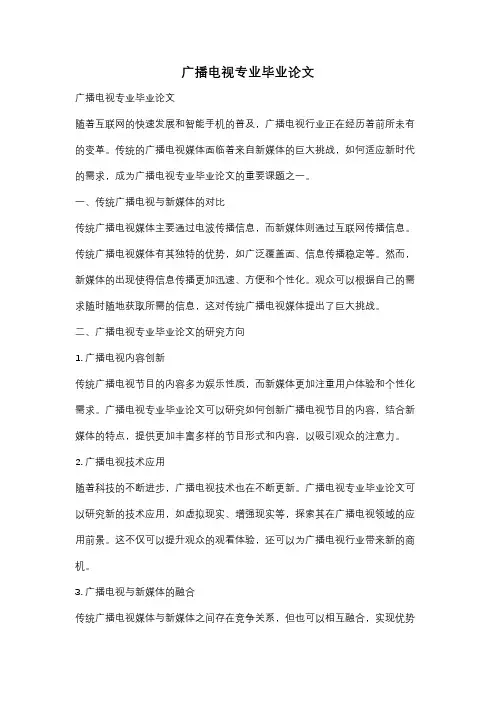 广播电视专业毕业论文

广播电视专业毕业论文

随着互联网的快速发展和智能手机的普及，广播电视行业正在经历着前所未有的变革。传统的广播电视媒体面临着来自新媒体的巨大挑战，如何适应新时代的需求，成为广播电视专业毕业论文的重要课题之一。

一、传统广播电视与新媒体的对比

传统广播电视媒体主要通过电波传播信息，而新媒体则通过互联网传播信息。传统广播电视媒体有其独特的优势，如广泛覆盖面、信息传播稳定等。然而，新媒体的出现使得信息传播更加迅速、方便和个性化。观众可以根据自己的需求随时随地获取所需的信息，这对传统广播电视媒体提出了巨大挑战。

二、广播电视专业毕业论文的研究方向

1. 广播电视内容创新

传统广播电视节目的内容多为娱乐性质，而新媒体更加注重用户体验和个性化需求。广播电视专业毕业论文可以研究如何创新广播电视节目的内容，结合新媒体的特点，提供更加丰富多样的节目形式和内容，以吸引观众的注意力。

2. 广播电视技术应用

随着科技的不断进步，广播电视技术也在不断更新。广播电视专业毕业论文可以研究新的技术应用，如虚拟现实、增强现实等，探索其在广播电视领域的应用前景。这不仅可以提升观众的观看体验，还可以为广播电视行业带来新的商机。

3. 广播电视与新媒体的融合

传统广播电视媒体与新媒体之间存在竞争关系，但也可以相互融合，实现优势